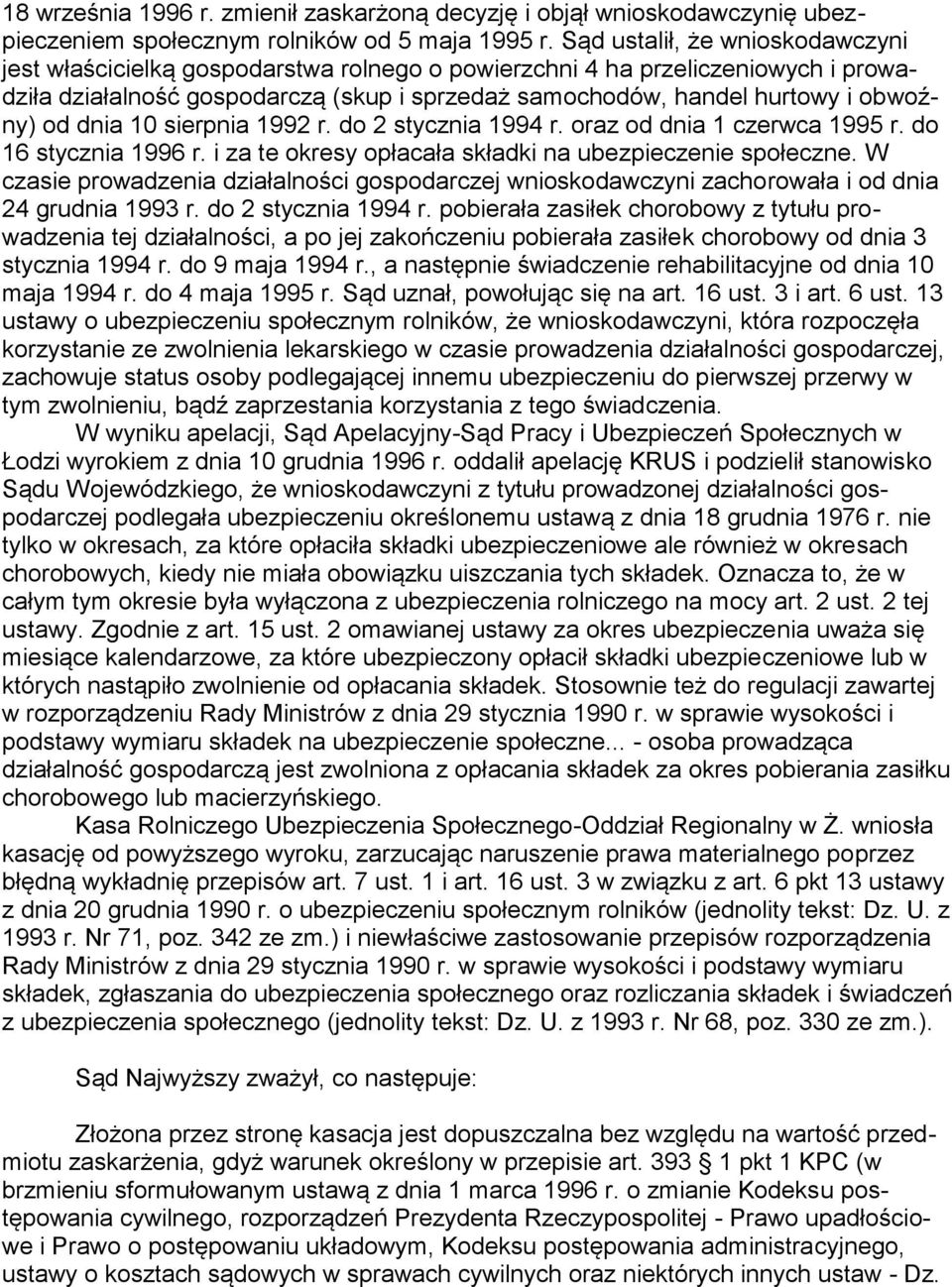 18 września 1996 r. zmienił zaskarżoną decyzję i objął wnioskodawczynię ubezpieczeniem społecznym rolników od 5 maja 1995 r. Sąd ustalił, że wnioskodawczyni jest właścicielką gospodarstwa rolnego o powierzchni 4 ha przeliczeniowych i prowadziła działalność gospodarczą (skup i sprzedaż samochodów, handel hurtowy i obwoźny) od dnia 10 sierpnia 1992 r. do 2 stycznia 1994 r. oraz od dnia 1 czerwca 1995 r. do 16 stycznia 1996 r. i za te okresy opłacała składki na ubezpieczenie społeczne. W czasie prowadzenia działalności gospodarczej wnioskodawczyni zachorowała i od dnia 24 grudnia 1993 r. do 2 stycznia 1994 r. pobierała zasiłek chorobowy z tytułu prowadzenia tej działalności, a po jej zakończeniu pobierała zasiłek chorobowy od dnia 3 stycznia 1994 r. do 9 maja 1994 r., a następnie świadczenie rehabilitacyjne od dnia 10 maja 1994 r. do 4 maja 1995 r. Sąd uznał, powołując się na art. 16 ust. 3 i art. 6 ust. 13 ustawy o ubezpieczeniu społecznym rolników, że wnioskodawczyni, która rozpoczęła korzystanie ze zwolnienia lekarskiego w czasie prowadzenia działalności gospodarczej, zachowuje status osoby podlegającej innemu ubezpieczeniu do pierwszej przerwy w tym zwolnieniu, bądź zaprzestania korzystania z tego świadczenia.

W wyniku apelacji, Sąd Apelacyjny-Sąd Pracy i Ubezpieczeń Społecznych w Łodzi wyrokiem z dnia 10 grudnia 1996 r. oddalił apelację KRUS i podzielił stanowisko Sądu Wojewódzkiego, że wnioskodawczyni z tytułu prowadzonej działalności gospodarczej podlegała ubezpieczeniu określonemu ustawą z dnia 18 grudnia 1976 r. nie tylko w okresach, za które opłaciła składki ubezpieczeniowe ale również w okresach chorobowych, kiedy nie miała obowiązku uiszczania tych składek. Oznacza to, że w całym tym okresie była wyłączona z ubezpieczenia rolniczego na mocy art. 2 ust. 2 tej ustawy. Zgodnie z art. 15 ust. 2 omawianej ustawy za okres ubezpieczenia uważa się miesiące kalendarzowe, za które ubezpieczony opłacił składki ubezpieczeniowe lub w których nastąpiło zwolnienie od opłacania składek. Stosownie też do regulacji zawartej w rozporządzeniu Rady Ministrów z dnia 29 stycznia 1990 r. w sprawie wysokości i podstawy wymiaru składek na ubezpieczenie społeczne... - osoba prowadząca działalność gospodarczą jest zwolniona z opłacania składek za okres pobierania zasiłku chorobowego lub macierzyńskiego.

Kasa Rolniczego Ubezpieczenia Społecznego-Oddział Regionalny w Ż. wniosła kasację od powyższego wyroku, zarzucając naruszenie prawa materialnego poprzez błędną wykładnię przepisów art. 7 ust. 1 i art. 16 ust. 3 w związku z art. 6 pkt 13 ustawy z dnia 20 grudnia 1990 r. o ubezpieczeniu społecznym rolników (jednolity tekst: Dz. U. z 1993 r. Nr 71, poz. 342 ze zm.) i niewłaściwe zastosowanie przepisów rozporządzenia Rady Ministrów z dnia 29 stycznia 1990 r. w sprawie wysokości i podstawy wymiaru składek, zgłaszania do ubezpieczenia społecznego oraz rozliczania składek i świadczeń z ubezpieczenia społecznego (jednolity tekst: Dz. U. z 1993 r. Nr 68, poz. 330 ze zm.).

Sąd Najwyższy zważył, co następuje:

Złożona przez stronę kasacja jest dopuszczalna bez względu na wartość przedmiotu zaskarżenia, gdyż warunek określony w przepisie art. 393 § 1 pkt 1 KPC (w brzmieniu sformułowanym ustawą z dnia 1 marca 1996 r. o zmianie Kodeksu postępowania cywilnego, rozporządzeń Prezydenta Rzeczypospolitej - Prawo upadłościowe i Prawo o postępowaniu układowym, Kodeksu postępowania administracyjnego, ustawy o kosztach sądowych w sprawach cywilnych oraz niektórych innych ustaw - Dz.